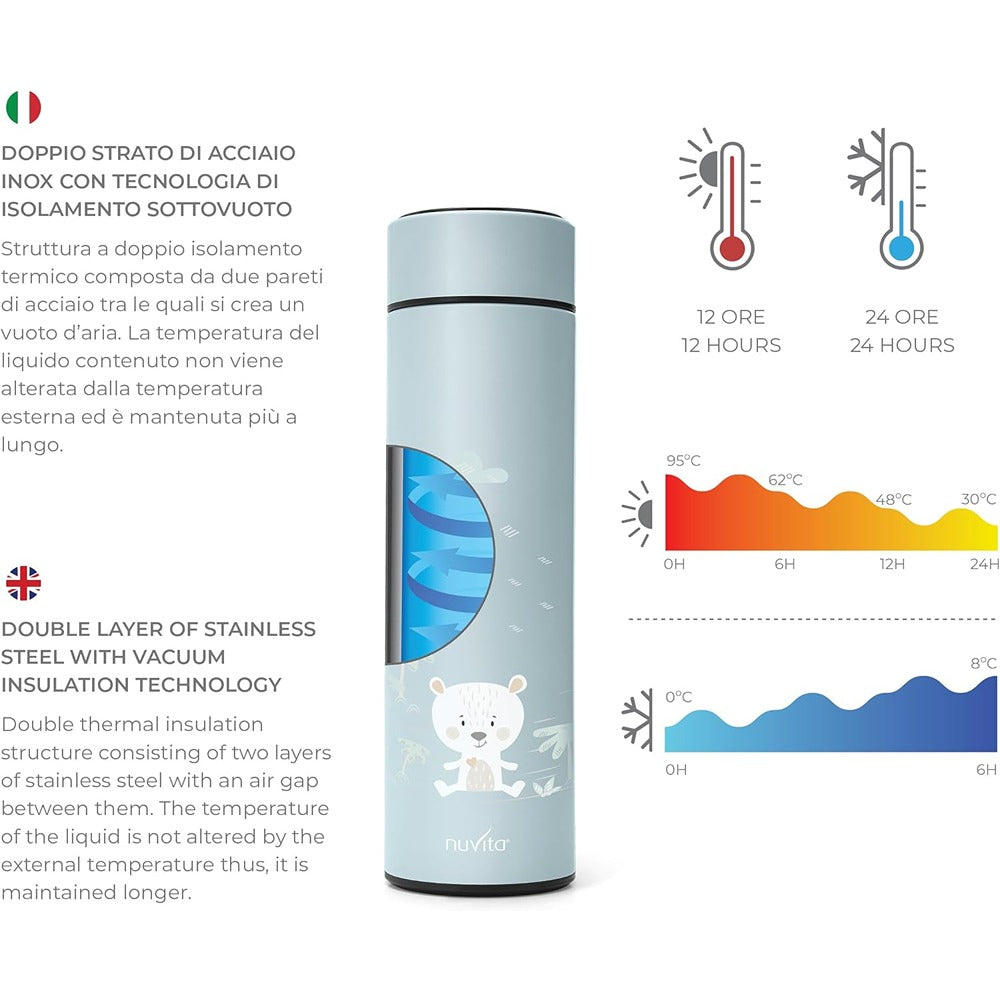 DOPPIO STRATO DI ACCIAIO INOX CON TECNOLOGIA DI ISOLAMENTO SOTTOVUOTO

Struttura a doppio isolamento termico composta da due pareti di acciaio tra le quali si crea un vuoto d'aria. La temperatura del liquido contenuto non viene alterata dalla temperatura esterna ed è mantenuta più a lungo.

DOUBLE LAYER OF STAINLESS STEEL WITH VACUUM INSULATION TECHNOLOGY

Double thermal insulation structure consisting of two layers of stainless steel with an air gap between them. The temperature of the liquid is not altered by the external temperature thus, it is maintained longer.

nuvita

12 ORE
12 HOURS

24 ORE
24 HOURS

95°C
62°C
48°C
30°C
0H
6H
12H
24H

0°C
8°C
0H
6H